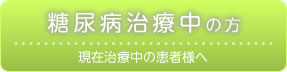 糖尿病治療中の方

現在治療中の患者様へ